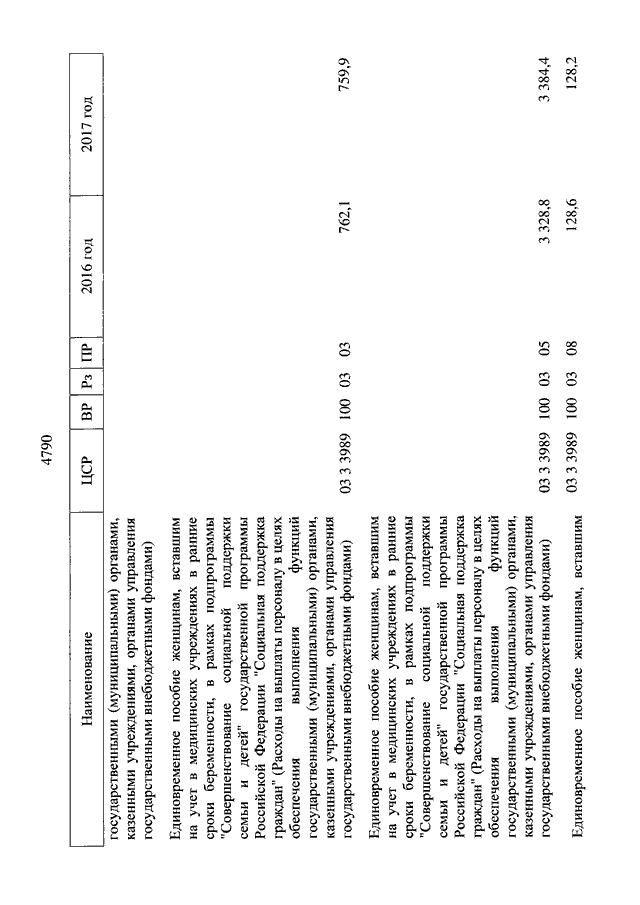 4790

| Наименование | ЦСР | ВР | Рз | ПР | 2016 год | 2017 год |
|---|---|---|---|---|---|---|
| государственными (муниципальными) органами, казенными учреждениями, органами управления государственными внебюджетными фондами) | | | | | | |
| Единовременное пособие женщинам, вставшим на учет в медицинских учреждениях в ранние сроки беременности, в рамках подпрограммы "Совершенствование социальной поддержки семьи и детей" государственной программы Российской Федерации "Социальная поддержка граждан" (Расходы на выплаты персоналу в целях обеспечения выполнения функций государственными (муниципальными) органами, казенными учреждениями, органами управления государственными внебюджетными фондами) | 03 3 3989 | 100 | 03 | 03 | 762,1 | 759,9 |
| Единовременное пособие женщинам, вставшим на учет в медицинских учреждениях в ранние сроки беременности, в рамках подпрограммы "Совершенствование социальной поддержки семьи и детей" государственной программы Российской Федерации "Социальная поддержка граждан" (Расходы на выплаты персоналу в целях обеспечения выполнения функций государственными (муниципальными) органами, казенными учреждениями, органами управления государственными внебюджетными фондами) | 03 3 3989 | 100 | 03 | 05 | 3 328,8 | 3 384,4 |
| Единовременное пособие женщинам, вставшим | 03 3 3989 | 100 | 03 | 08 | 128,6 | 128,2 |